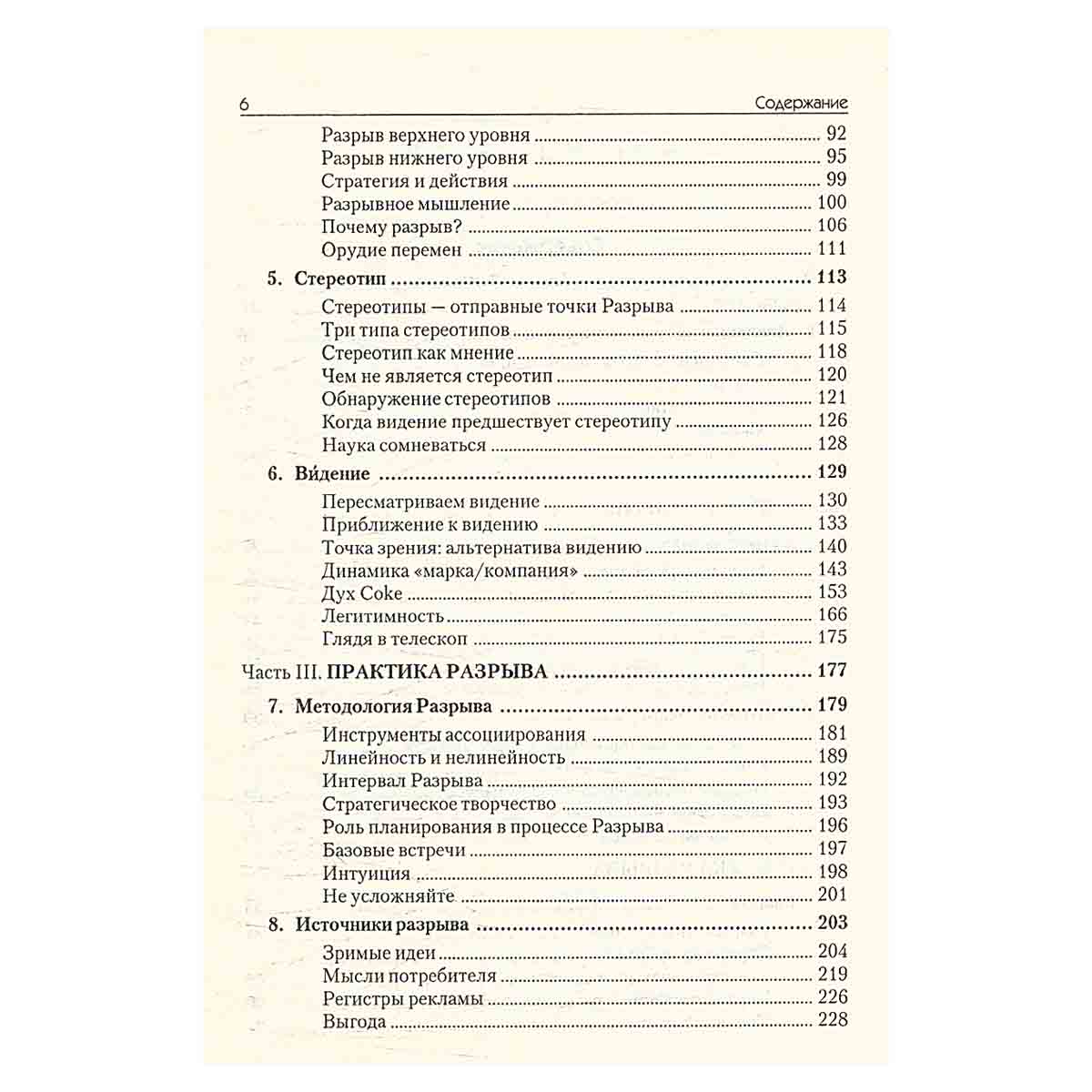 6 Содержание

Разрыв верхнего уровня 92
Разрыв нижнего уровня 95
Стратегия и действия 99
Разрывное мышление 100
Почему разрыв? 106
Орудие перемен 111

5. Стереотип 113

Стереотипы — отправные точки Разрыва 114
Три типа стереотипов 115
Стереотип как мнение 118
Чем не является стереотип 120
Обнаружение стереотипов 121
Когда видение предшествует стереотипу 126
Наука сомневаться 128

6. Ви́дение 129

Пересматриваем видение 130
Приближение к видению 133
Точка зрения: альтернатива видению 140
Динамика «марка/компания» 143
Дух Coke 153
Легитимность 166
Глядя в телескоп 175

Часть III. ПРАКТИКА РАЗРЫВА 177

7. Методология Разрыва 179

Инструменты ассоциирования 181
Линейность и нелинейность 189
Интервал Разрыва 192
Стратегическое творчество 193
Роль планирования в процессе Разрыва 196
Базовые встречи 197
Интуиция 198
Не усложняйте 201

8. Источники разрыва 203

Зримые идеи 204
Мысли потребителя 219
Регистры рекламы 226
Выгода 228